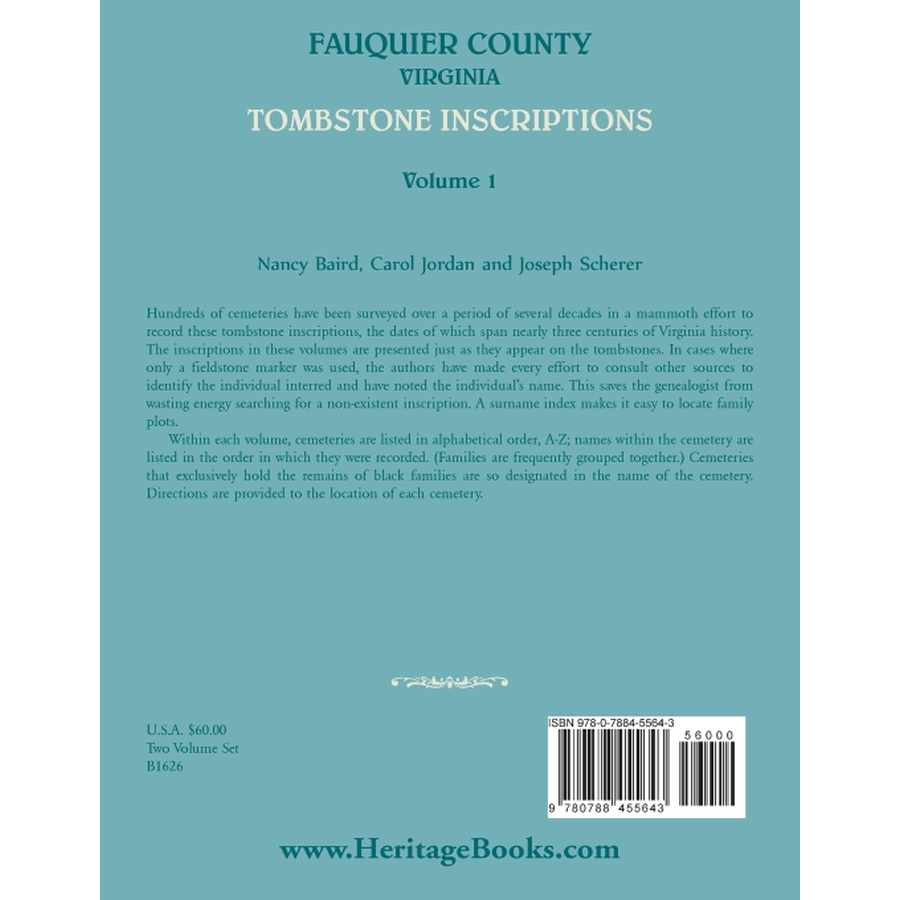 FAUQUIER COUNTY
VIRGINIA
TOMBSTONE INSCRIPTIONS

Volume 1

Nancy Baird, Carol Jordan and Joseph Scherer

Hundreds of cemeteries have been surveyed over a period of several decades in a mammoth effort to record these tombstone inscriptions, the dates of which span nearly three centuries of Virginia history. The inscriptions in these volumes are presented just as they appear on the tombstones. In cases where only a fieldstone marker was used, the authors have made every effort to consult other sources to identify the individual interred and have noted the individual's name. This saves the genealogist from wasting energy searching for a non-existent inscription. A surname index makes it easy to locate family plots.

Within each volume, cemeteries are listed in alphabetical order, A-Z; names within the cemetery are listed in the order in which they were recorded. (Families are frequently grouped together.) Cemeteries that exclusively hold the remains of black families are so designated in the name of the cemetery. Directions are provided to the location of each cemetery.

U.S.A. $60.00
Two Volume Set
B1626

ISBN 978-0-7884-5564-3
56000
9 780788 455643

www.HeritageBooks.com